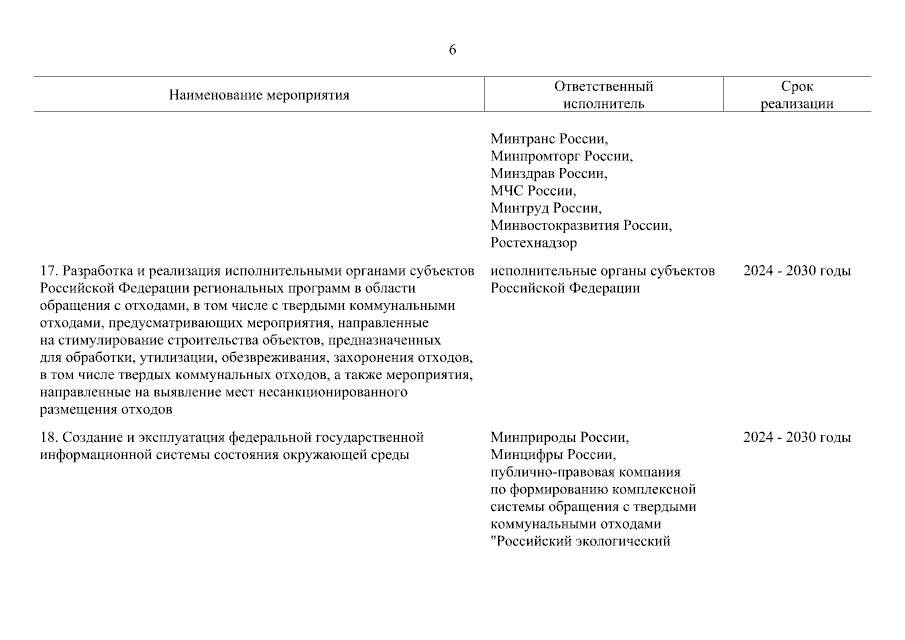 6

| Наименование мероприятия | Ответственный исполнитель | Срок реализации |
|---|---|---|
| | Минтранс России, Минпромторг России, Минздрав России, МЧС России, Минтруд России, Минвостокразвития России, Ростехнадзор | |
| 17. Разработка и реализация исполнительными органами субъектов Российской Федерации региональных программ в области обращения с отходами, в том числе с твердыми коммунальными отходами, предусматривающих мероприятия, направленные на стимулирование строительства объектов, предназначенных для обработки, утилизации, обезвреживания, захоронения отходов, в том числе твердых коммунальных отходов, а также мероприятия, направленные на выявление мест несанкционированного размещения отходов | исполнительные органы субъектов Российской Федерации | 2024 - 2030 годы |
| 18. Создание и эксплуатация федеральной государственной информационной системы состояния окружающей среды | Минприроды России, Минцифры России, публично-правовая компания по формированию комплексной системы обращения с твердыми коммунальными отходами "Российский экологический | 2024 - 2030 годы |